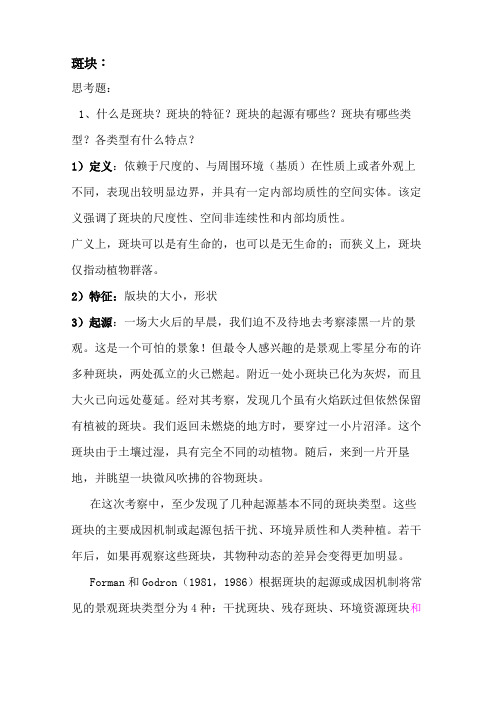 斑块：

思考题：

1、什么是斑块？斑块的特征？斑块的起源有哪些？斑块有哪些类型？各类型有什么特点？

1）定义：依赖于尺度的、与周围环境（基质）在性质上或者外观上不同，表现出较明显边界，并具有一定内部均质性的空间实体。该定义强调了斑块的尺度性、空间非连续性和内部均质性。

广义上，斑块可以是有生命的，也可以是无生命的；而狭义上，斑块仅指动植物群落。

2）特征：版块的大小，形状

3）起源：一场大火后的早晨，我们迫不及待地去考察漆黑一片的景观。这是一个可怕的景象！但最令人感兴趣的是景观上零星分布的许多种斑块，两处孤立的火已燃起。附近一处小斑块已化为灰烬，而且大火已向远处蔓延。经对其考察，发现几个虽有火焰跃过但依然保留有植被的斑块。我们返回未燃烧的地方时，要穿过一小片沼泽。这个斑块由于土壤过湿，具有完全不同的动植物。随后，来到一片开垦地，并眺望一块微风吹拂的谷物斑块。

在这次考察中，至少发现了几种起源基本不同的斑块类型。这些斑块的主要成因机制或起源包括干扰、环境异质性和人类种植。若干年后，如果再观察这些斑块，其物种动态的差异会变得更加明显。

Forman 和 Godron（1981，1986）根据斑块的起源或成因机制将常见的景观斑块类型分为 4 种：干扰斑块、残存斑块、环境资源斑块和